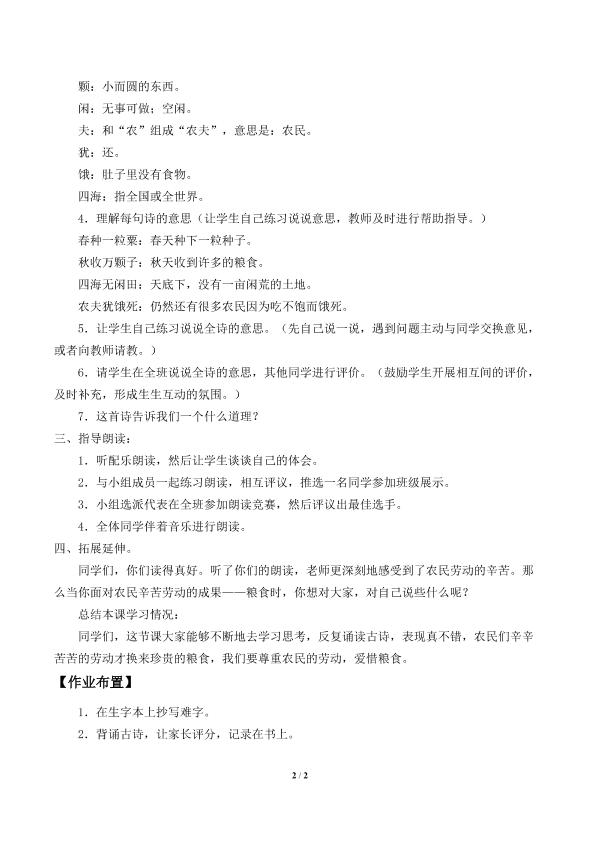 颗：小而圆的东西。

闲：无事可做；空闲。

夫：和“农”组成“农夫”，意思是：农民。

犹：还。

饿：肚子里没有食物。

四海：指全国或全世界。

4．理解每句诗的意思（让学生自己练习说说意思，教师及时进行帮助指导。）

春种一粒粟：春天种下一粒种子。

秋收万颗子：秋天收到许多的粮食。

四海无闲田：天底下，没有一亩闲荒的土地。

农夫犹饿死：仍然还有很多农民因为吃不饱而饿死。

5．让学生自己练习说说全诗的意思。（先自己说一说，遇到问题主动与同学交换意见，或者向教师请教。）

6．请学生在全班说说全诗的意思，其他同学进行评价。（鼓励学生开展相互间的评价，及时补充，形成生生互动的氛围。）

7．这首诗告诉我们一个什么道理？

三、指导朗读：

1．听配乐朗读，然后让学生谈谈自己的体会。

2．与小组成员一起练习朗读，相互评议，推选一名同学参加班级展示。

3．小组选派代表在全班参加朗读竞赛，然后评议出最佳选手。

4．全体同学伴着音乐进行朗读。

四、拓展延伸。

同学们，你们读得真好。听了你们的朗读，老师更深刻地感受到了农民劳动的辛苦。那么当你面对农民辛苦劳动的成果——粮食时，你想对大家，对自己说些什么呢？

总结本课学习情况：

同学们，这节课大家能够不断地去学习思考，反复诵读古诗，表现真不错，农民们辛辛苦苦的劳动才换来珍贵的粮食，我们要尊重农民的劳动，爱惜粮食。

【作业布置】

1．在生字本上抄写难字。

2．背诵古诗，让家长评分，记录在书上。

2 / 2